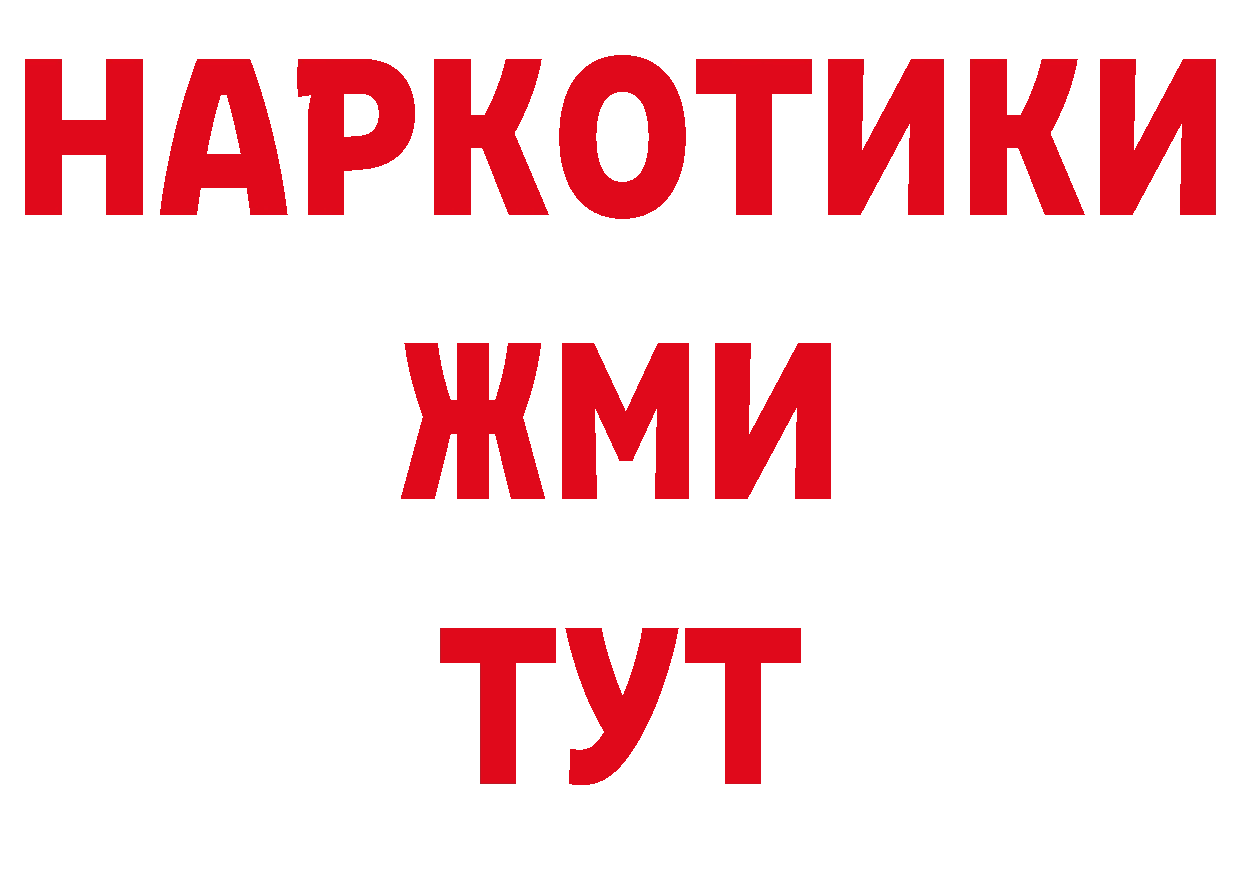 НАРКОТИКИ
ЖМИ
ТУТ